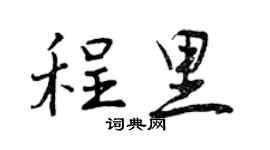 程里
词典网